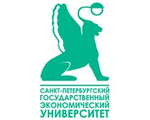 САНКТ-ПЕТЕРБУРГСКИЙ
ГОСУДАРСТВЕННЫЙ
ЭКОНОМИЧЕСКИЙ
УНИВЕРСИТЕТ